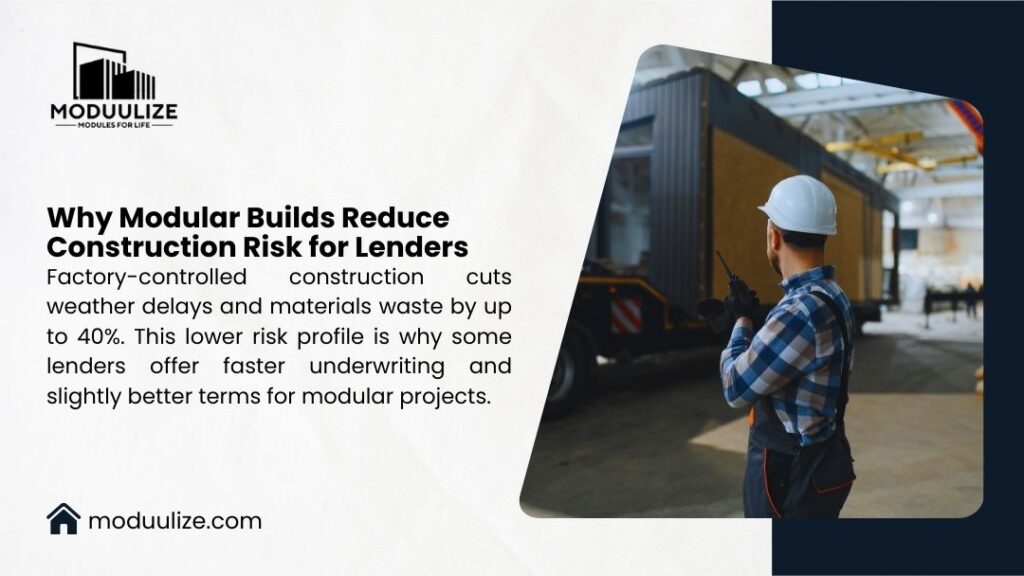 MODUULIZE
MODULES FOR LIFE

Why Modular Builds Reduce Construction Risk for Lenders

Factory-controlled construction cuts weather delays and materials waste by up to 40%. This lower risk profile is why some lenders offer faster underwriting and slightly better terms for modular projects.

moduulize.com